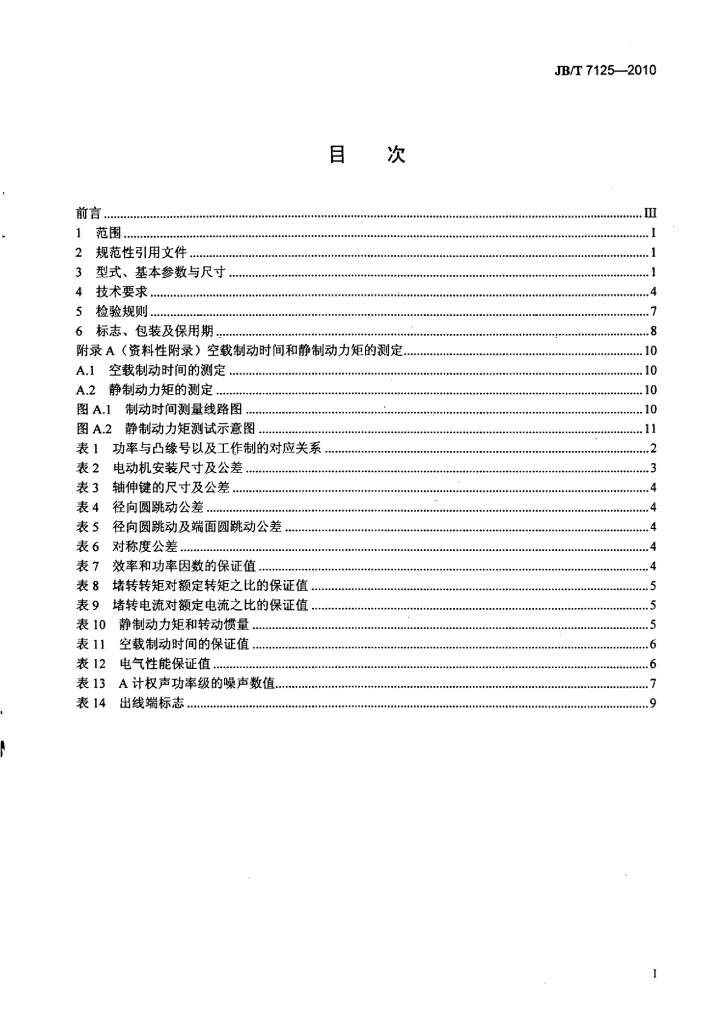 JB/T 7125—2010

目 次

前言 III
1 范围 1
2 规范性引用文件 1
3 型式、基本参数与尺寸 1
4 技术要求 4
5 检验规则 7
6 标志、包装及保用期 8
附录A（资料性附录）空载制动时间和静制动力矩的测定 10
A.1 空载制动时间的测定 10
A.2 静制动力矩的测定 10
图A.1 制动时间测量线路图 10
图A.2 静制动力矩测试示意图 11
表1 功率与凸缘号以及工作制的对应关系 2
表2 电动机安装尺寸及公差 3
表3 轴伸键的尺寸及公差 4
表4 径向圆跳动公差 4
表5 径向圆跳动及端面圆跳动公差 4
表6 对称度公差 4
表7 效率和功率因数的保证值 4
表8 堵转转矩对额定转矩之比的保证值 5
表9 堵转电流对额定电流之比的保证值 5
表10 静制动力矩和转动惯量 5
表11 空载制动时间的保证值 6
表12 电气性能保证值 6
表13 A计权声功率级的噪声数值 7
表14 出线端标志 9

I